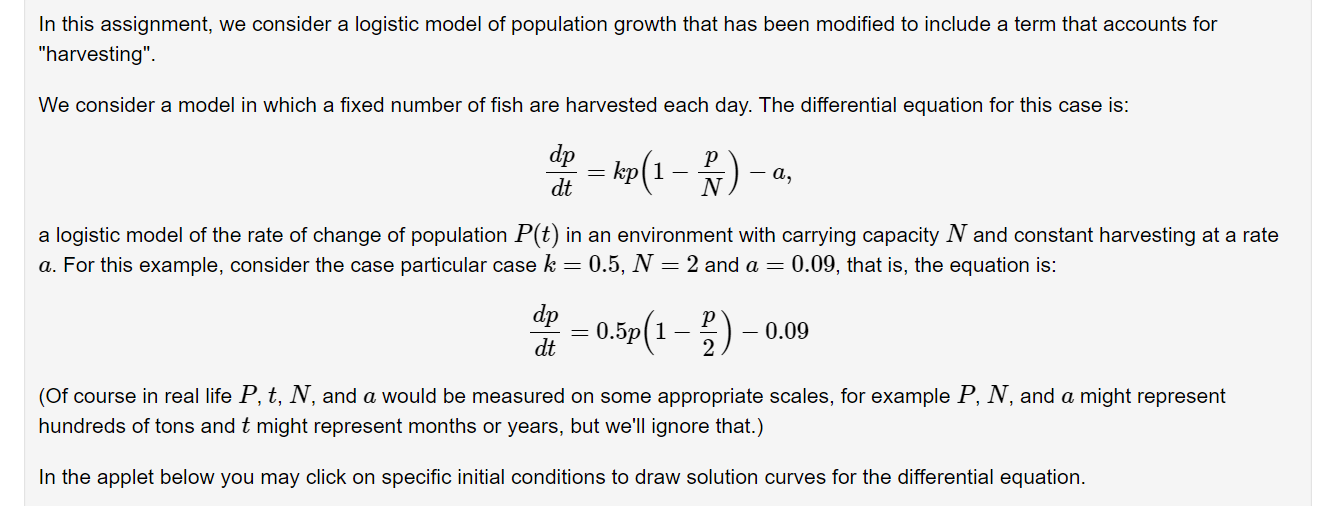 In this assignment, we consider a logistic model of population growth that has been modified to include a term that accounts for "harvesting".

We consider a model in which a fixed number of fish are harvested each day. The differential equation for this case is:

$\frac{dp}{dt} = kp\left(1 - \frac{p}{N}\right) - a,$

a logistic model of the rate of change of population $P(t)$ in an environment with carrying capacity $N$ and constant harvesting at a rate $a$. For this example, consider the case particular case $k = 0.5$, $N = 2$ and $a = 0.09$, that is, the equation is:

$\frac{dp}{dt} = 0.5p\left(1 - \frac{p}{2}\right) - 0.09$

(Of course in real life $P$, $t$, $N$, and $a$ would be measured on some appropriate scales, for example $P$, $N$, and $a$ might represent hundreds of tons and $t$ might represent months or years, but we'll ignore that.)

In the applet below you may click on specific initial conditions to draw solution curves for the differential equation.